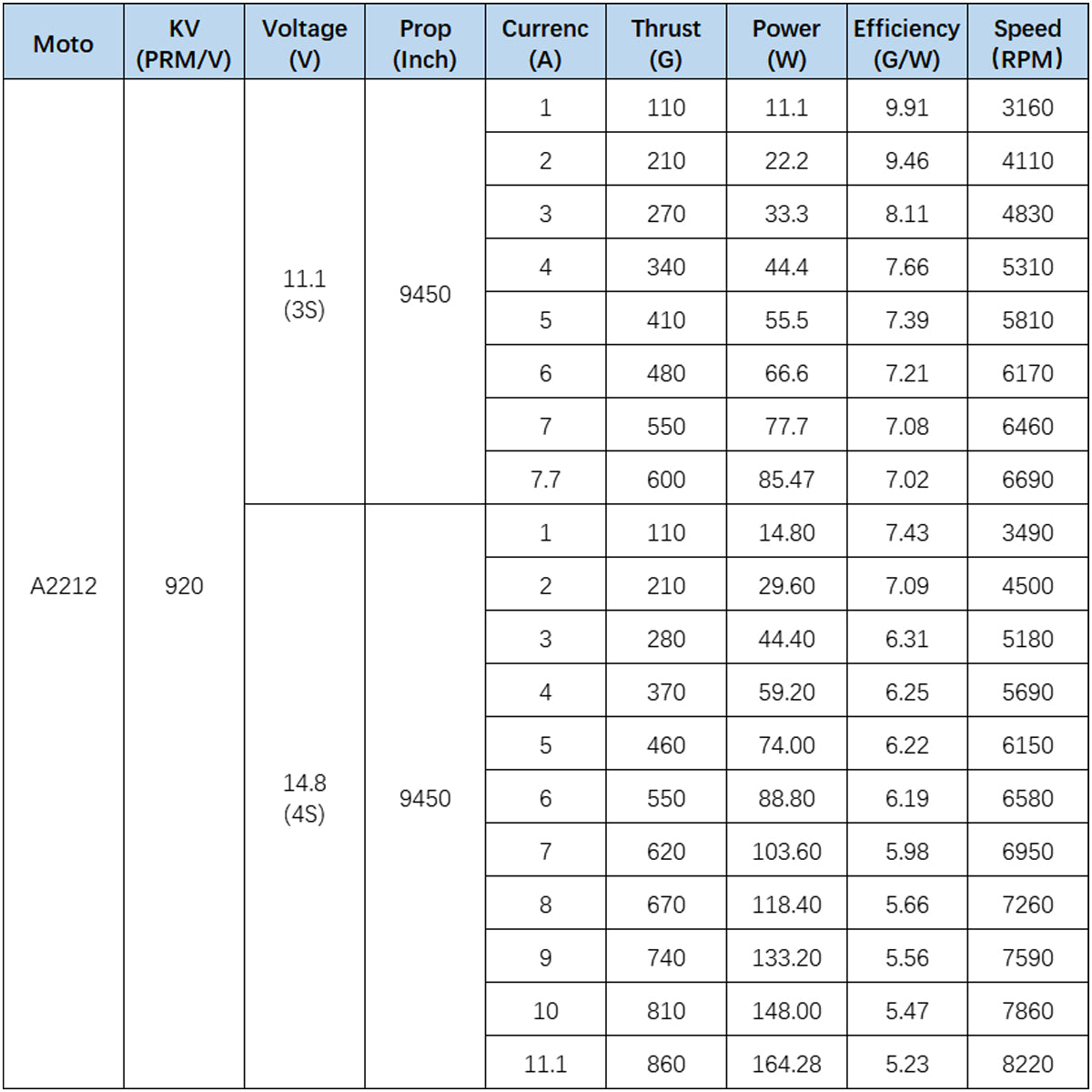 | Moto | KV (PRM/V) | Voltage (V) | Prop (Inch) | Currenc (A) | Thrust (G) | Power (W) | Efficiency (G/W) | Speed (RPM) |
|---|---|---|---|---|---|---|---|---|
| A2212 | 920 | 11.1 (3S) | 9450 | 1 | 110 | 11.1 | 9.91 | 3160 |
| | | | | 2 | 210 | 22.2 | 9.46 | 4110 |
| | | | | 3 | 270 | 33.3 | 8.11 | 4830 |
| | | | | 4 | 340 | 44.4 | 7.66 | 5310 |
| | | | | 5 | 410 | 55.5 | 7.39 | 5810 |
| | | | | 6 | 480 | 66.6 | 7.21 | 6170 |
| | | | | 7 | 550 | 77.7 | 7.08 | 6460 |
| | | | | 7.7 | 600 | 85.47 | 7.02 | 6690 |
| | | 14.8 (4S) | 9450 | 1 | 110 | 14.80 | 7.43 | 3490 |
| | | | | 2 | 210 | 29.60 | 7.09 | 4500 |
| | | | | 3 | 280 | 44.40 | 6.31 | 5180 |
| | | | | 4 | 370 | 59.20 | 6.25 | 5690 |
| | | | | 5 | 460 | 74.00 | 6.22 | 6150 |
| | | | | 6 | 550 | 88.80 | 6.19 | 6580 |
| | | | | 7 | 620 | 103.60 | 5.98 | 6950 |
| | | | | 8 | 670 | 118.40 | 5.66 | 7260 |
| | | | | 9 | 740 | 133.20 | 5.56 | 7590 |
| | | | | 10 | 810 | 148.00 | 5.47 | 7860 |
| | | | | 11.1 | 860 | 164.28 | 5.23 | 8220 |